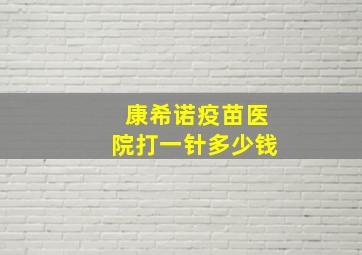 康希诺疫苗医院打一针多少钱